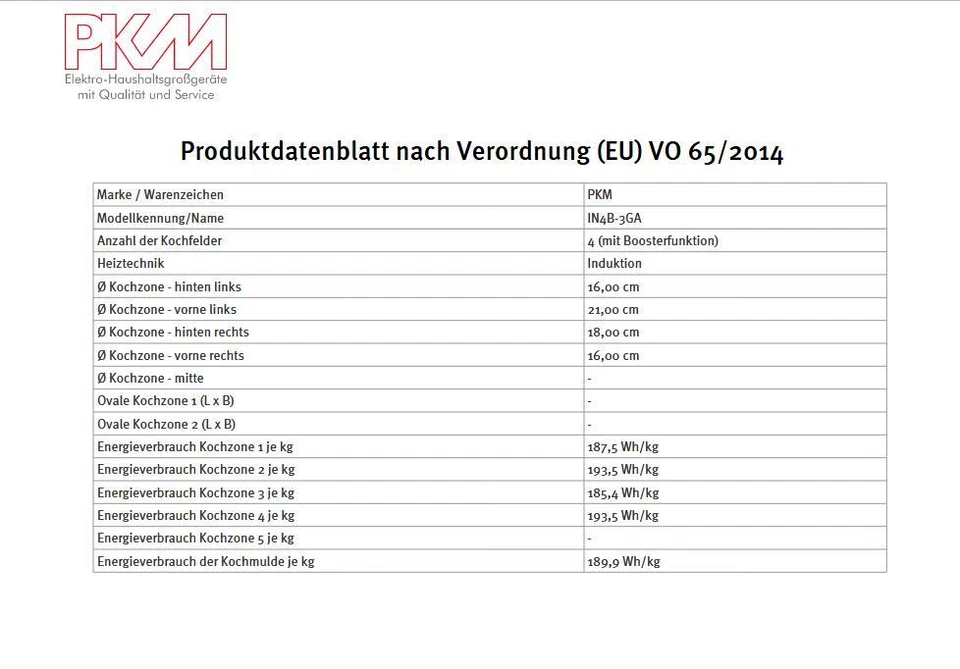 PKM
Elektro-Haushaltsgroßgeräte
mit Qualität und Service

Produktdatenblatt nach Verordnung (EU) VO 65/2014

| Marke / Warenzeichen | PKM |
|---|---|
| Modellkennung/Name | IN4B-3GA |
| Anzahl der Kochfelder | 4 (mit Boosterfunktion) |
| Heiztechnik | Induktion |
| Ø Kochzone - hinten links | 16,00 cm |
| Ø Kochzone - vorne links | 21,00 cm |
| Ø Kochzone - hinten rechts | 18,00 cm |
| Ø Kochzone - vorne rechts | 16,00 cm |
| Ø Kochzone - mitte | - |
| Ovale Kochzone 1 (L x B) | - |
| Ovale Kochzone 2 (L x B) | - |
| Energieverbrauch Kochzone 1 je kg | 187,5 Wh/kg |
| Energieverbrauch Kochzone 2 je kg | 193,5 Wh/kg |
| Energieverbrauch Kochzone 3 je kg | 185,4 Wh/kg |
| Energieverbrauch Kochzone 4 je kg | 193,5 Wh/kg |
| Energieverbrauch Kochzone 5 je kg | - |
| Energieverbrauch der Kochmulde je kg | 189,9 Wh/kg |